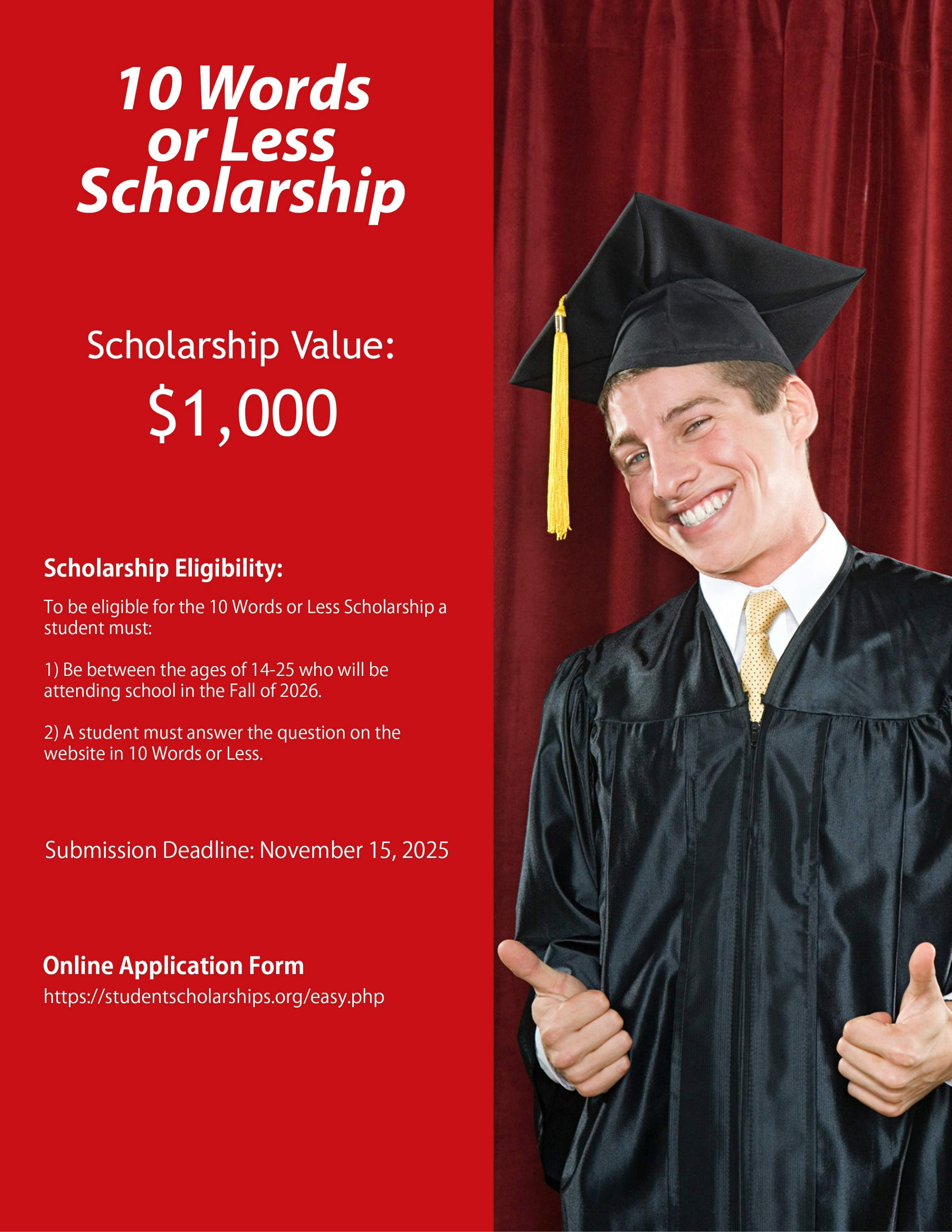 10 Words
or Less
Scholarship

Scholarship Value:

$1,000

Scholarship Eligibility:

To be eligible for the 10 Words or Less Scholarship a student must:

1) Be between the ages of 14-25 who will be attending school in the Fall of 2026.

2) A student must answer the question on the website in 10 Words or Less.

Submission Deadline: November 15, 2025

Online Application Form

https://studentscholarships.org/easy.php